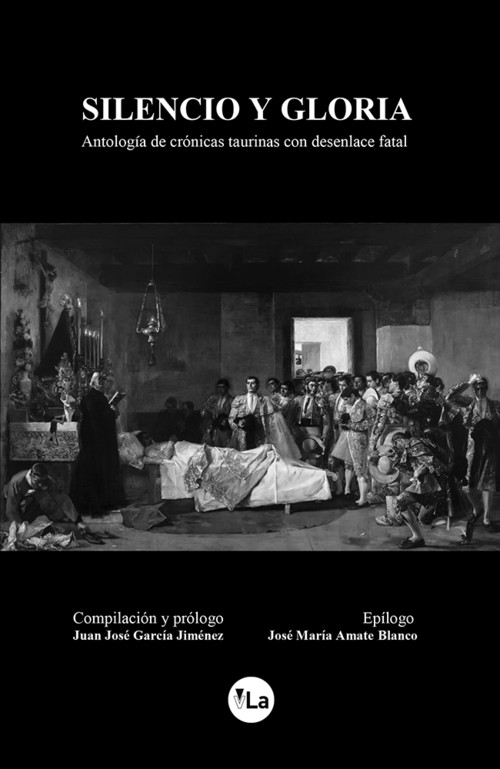 SILENCIO Y GLORIA

Antología de crónicas taurinas con desenlace fatal

Compilación y prólogo
Juan José García Jiménez

Epílogo
José María Amate Blanco

VLa